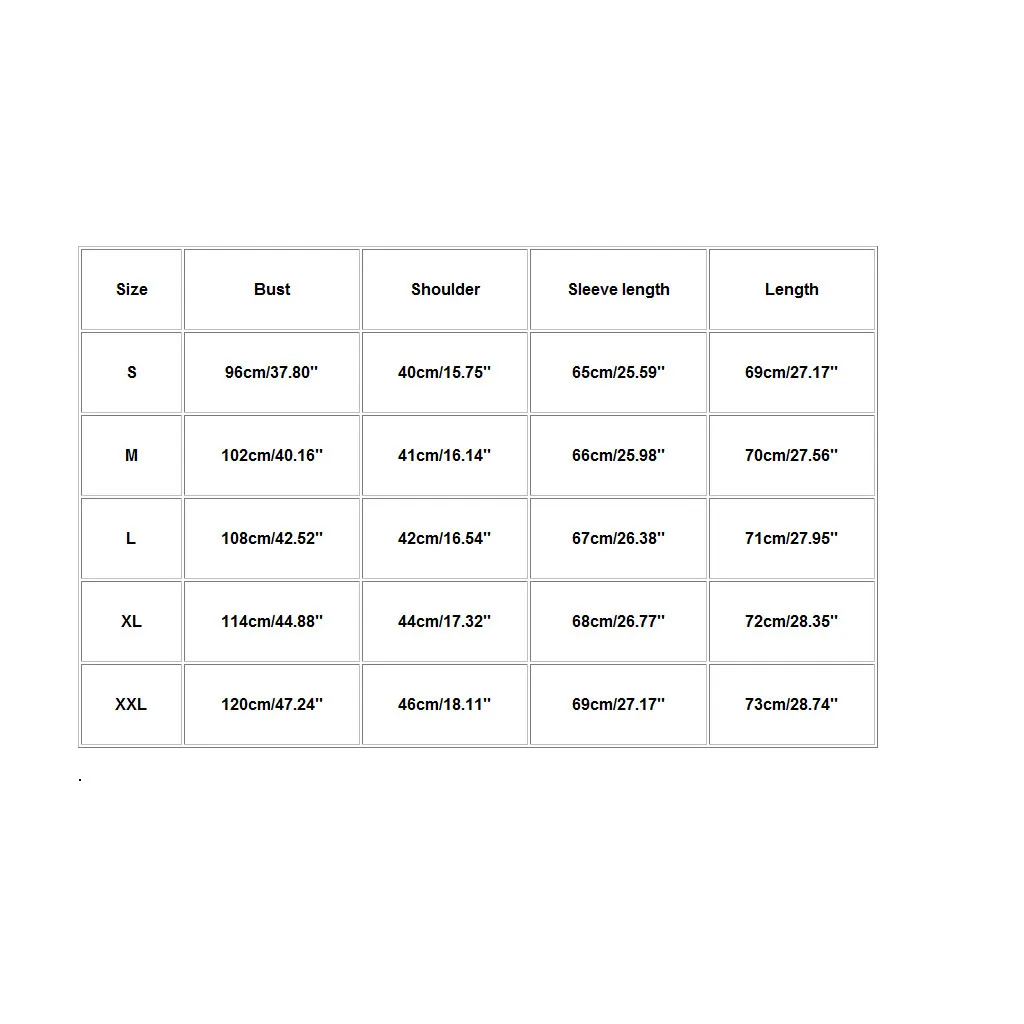 | Size | Bust | Shoulder | Sleeve length | Length |
|---|---|---|---|---|
| S | 96cm/37.80'' | 40cm/15.75'' | 65cm/25.59'' | 69cm/27.17'' |
| M | 102cm/40.16'' | 41cm/16.14'' | 66cm/25.98'' | 70cm/27.56'' |
| L | 108cm/42.52'' | 42cm/16.54'' | 67cm/26.38'' | 71cm/27.95'' |
| XL | 114cm/44.88'' | 44cm/17.32'' | 68cm/26.77'' | 72cm/28.35'' |
| XXL | 120cm/47.24'' | 46cm/18.11'' | 69cm/27.17'' | 73cm/28.74'' |

.